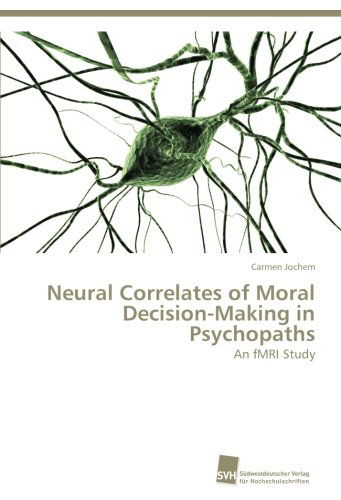 Carmen Jochem

Neural Correlates of Moral Decision-Making in Psychopaths

An fMRI Study

SVH Südwestdeutscher Verlag für Hochschulschriften